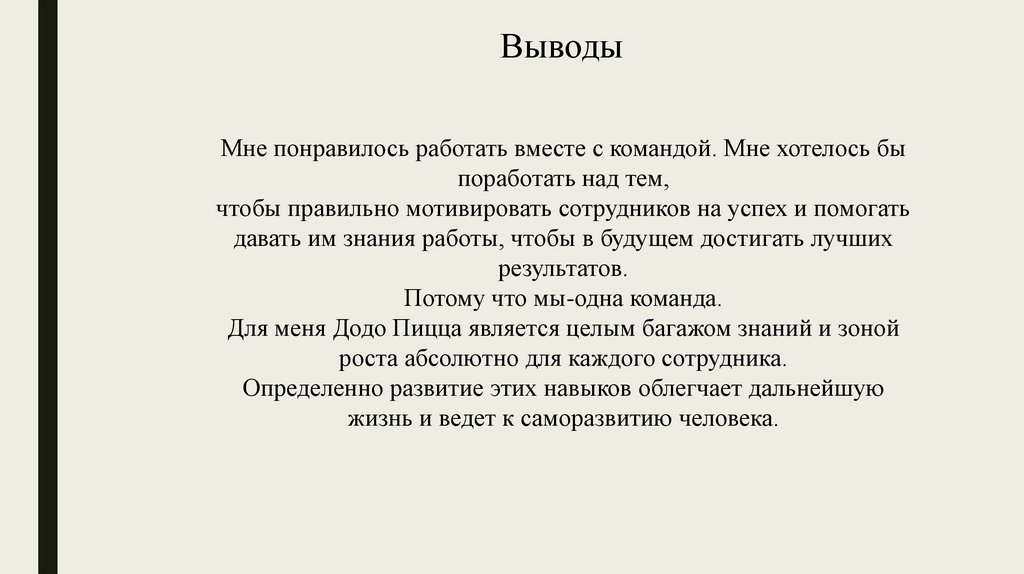 Выводы

Мне понравилось работать вместе с командой. Мне хотелось бы поработать над тем,
чтобы правильно мотивировать сотрудников на успех и помогать давать им знания работы, чтобы в будущем достигать лучших результатов.
Потому что мы-одна команда.
Для меня Додо Пицца является целым багажом знаний и зоной роста абсолютно для каждого сотрудника.
Определенно развитие этих навыков облегчает дальнейшую жизнь и ведет к саморазвитию человека.